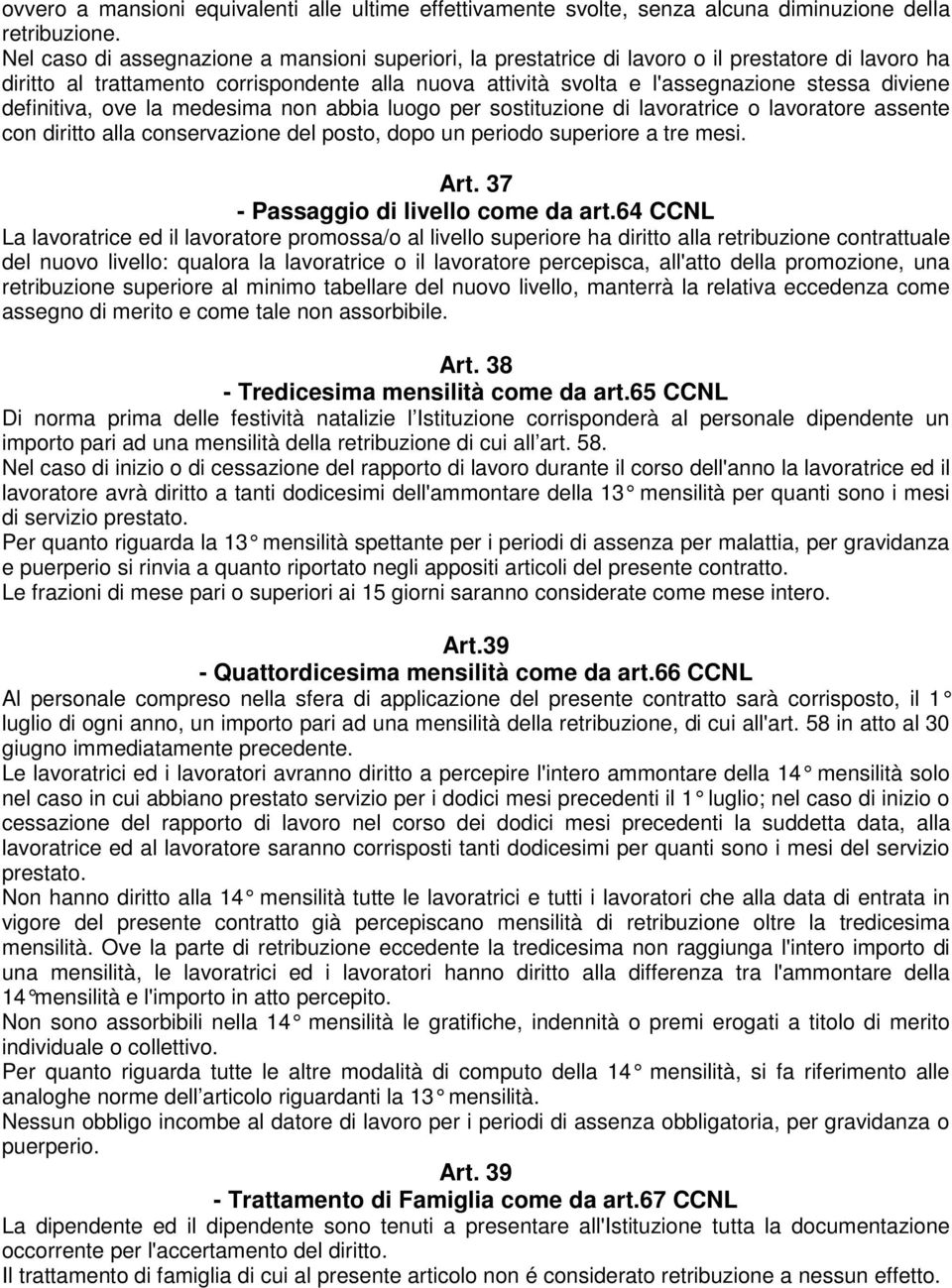 ovvero a mansioni equivalenti alle ultime effettivamente svolte, senza alcuna diminuzione della retribuzione.
Nel caso di assegnazione a mansioni superiori, la prestatrice di lavoro o il prestatore di lavoro ha diritto al trattamento corrispondente alla nuova attività svolta e l'assegnazione stessa diviene definitiva, ove la medesima non abbia luogo per sostituzione di lavoratrice o lavoratore assente con diritto alla conservazione del posto, dopo un periodo superiore a tre mesi.

Art. 37
- Passaggio di livello come da art.64 CCNL
La lavoratrice ed il lavoratore promossa/o al livello superiore ha diritto alla retribuzione contrattuale del nuovo livello: qualora la lavoratrice o il lavoratore percepisca, all'atto della promozione, una retribuzione superiore al minimo tabellare del nuovo livello, manterrà la relativa eccedenza come assegno di merito e come tale non assorbibile.

Art. 38
- Tredicesima mensilità come da art.65 CCNL
Di norma prima delle festività natalizie l Istituzione corrisponderà al personale dipendente un importo pari ad una mensilità della retribuzione di cui all art. 58.
Nel caso di inizio o di cessazione del rapporto di lavoro durante il corso dell'anno la lavoratrice ed il lavoratore avrà diritto a tanti dodicesimi dell'ammontare della 13° mensilità per quanti sono i mesi di servizio prestato.
Per quanto riguarda la 13° mensilità spettante per i periodi di assenza per malattia, per gravidanza e puerperio si rinvia a quanto riportato negli appositi articoli del presente contratto.
Le frazioni di mese pari o superiori ai 15 giorni saranno considerate come mese intero.

Art.39
- Quattordicesima mensilità come da art.66 CCNL
Al personale compreso nella sfera di applicazione del presente contratto sarà corrisposto, il 1° luglio di ogni anno, un importo pari ad una mensilità della retribuzione, di cui all'art. 58 in atto al 30 giugno immediatamente precedente.
Le lavoratrici ed i lavoratori avranno diritto a percepire l'intero ammontare della 14° mensilità solo nel caso in cui abbiano prestato servizio per i dodici mesi precedenti il 1° luglio; nel caso di inizio o cessazione del rapporto di lavoro nel corso dei dodici mesi precedenti la suddetta data, alla lavoratrice ed al lavoratore saranno corrisposti tanti dodicesimi per quanti sono i mesi del servizio prestato.
Non hanno diritto alla 14° mensilità tutte le lavoratrici e tutti i lavoratori che alla data di entrata in vigore del presente contratto già percepiscano mensilità di retribuzione oltre la tredicesima mensilità. Ove la parte di retribuzione eccedente la tredicesima non raggiunga l'intero importo di una mensilità, le lavoratrici ed i lavoratori hanno diritto alla differenza tra l'ammontare della 14°mensilità e l'importo in atto percepito.
Non sono assorbibili nella 14° mensilità le gratifiche, indennità o premi erogati a titolo di merito individuale o collettivo.
Per quanto riguarda tutte le altre modalità di computo della 14° mensilità, si fa riferimento alle analoghe norme dell articolo riguardanti la 13° mensilità.
Nessun obbligo incombe al datore di lavoro per i periodi di assenza obbligatoria, per gravidanza o puerperio.

Art. 39
- Trattamento di Famiglia come da art.67 CCNL
La dipendente ed il dipendente sono tenuti a presentare all'Istituzione tutta la documentazione occorrente per l'accertamento del diritto.
Il trattamento di famiglia di cui al presente articolo non é considerato retribuzione a nessun effetto.